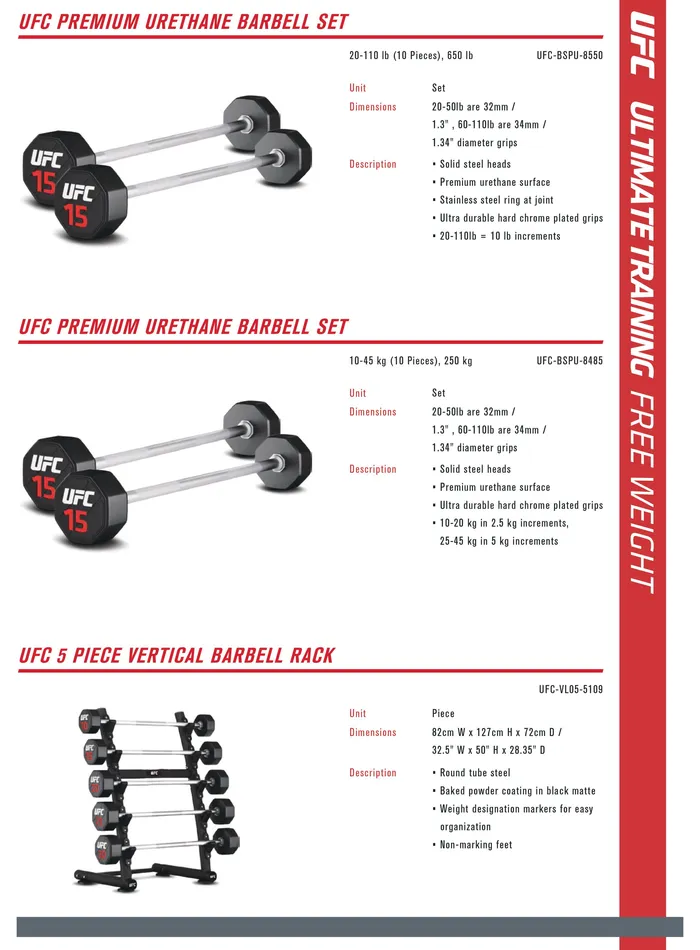 UFC PREMIUM URETHANE BARBELL SET

20-110 lb (10 Pieces), 650 lb UFC-BSPU-8550

UFC 15

UFC 15

Unit
Set

Dimensions
20-50lb are 32mm / 1.3" , 60-110lb are 34mm / 1.34" diameter grips

Description
• Solid steel heads
• Premium urethane surface
• Stainless steel ring at joint
• Ultra durable hard chrome plated grips
• 20-110lb = 10 lb increments

UFC PREMIUM URETHANE BARBELL SET

10-45 kg (10 Pieces), 250 kg UFC-BSPU-8485

UFC 15

UFC 15

Unit
Set

Dimensions
20-50lb are 32mm / 1.3" , 60-110lb are 34mm / 1.34" diameter grips

Description
• Solid steel heads
• Premium urethane surface
• Ultra durable hard chrome plated grips
• 10-20 kg in 2.5 kg increments, 25-45 kg in 5 kg increments

UFC 5 PIECE VERTICAL BARBELL RACK

UFC-VL05-5109

Unit
Piece

Dimensions
82cm W x 127cm H x 72cm D / 32.5" W x 50" H x 28.35" D

Description
• Round tube steel
• Baked powder coating in black matte
• Weight designation markers for easy organization
• Non-marking feet

UFC ULTIMATE TRAINING FREE WEIGHT